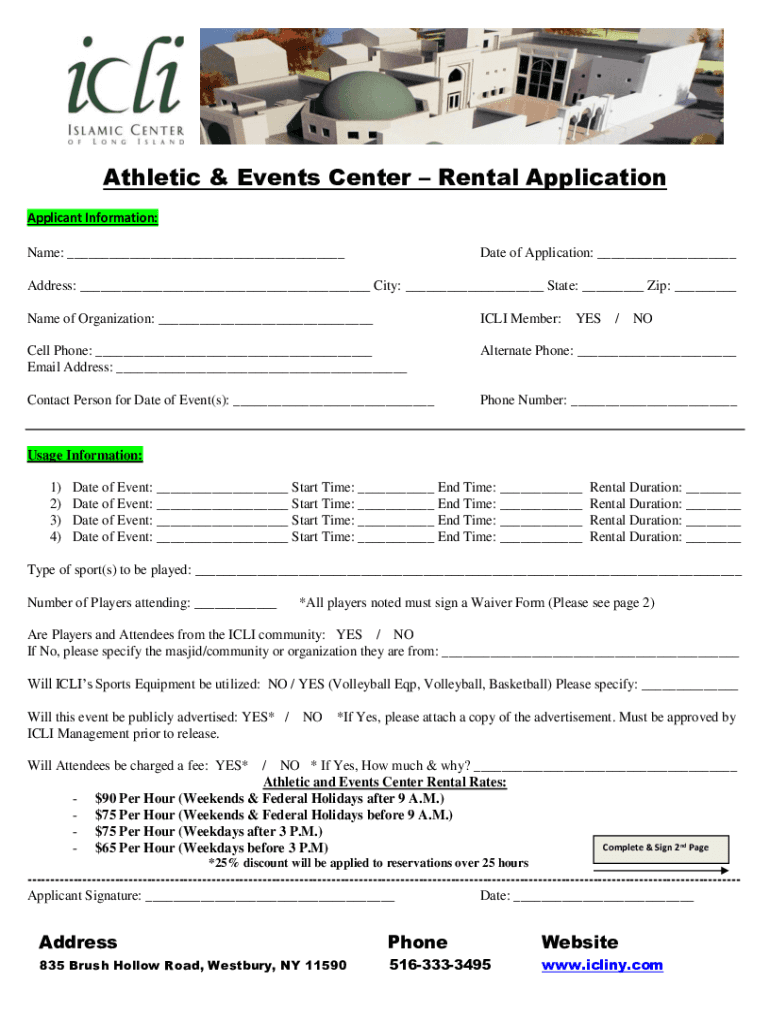 icli
ISLAMIC CENTER
OF LONG ISLAND

Athletic & Events Center – Rental Application

Applicant Information:

Name: ____ Date of Application: ____

Address: ____ City: ____ State: ____ Zip: ____

Name of Organization: ____ ICLI Member: YES / NO

Cell Phone: ____ Alternate Phone: ____
Email Address: ____

Contact Person for Date of Event(s): ____ Phone Number: ____

Usage Information:

1) Date of Event: ____ Start Time: ____ End Time: ____ Rental Duration: ____
2) Date of Event: ____ Start Time: ____ End Time: ____ Rental Duration: ____
3) Date of Event: ____ Start Time: ____ End Time: ____ Rental Duration: ____
4) Date of Event: ____ Start Time: ____ End Time: ____ Rental Duration: ____

Type of sport(s) to be played: ____

Number of Players attending: ____ *All players noted must sign a Waiver Form (Please see page 2)

Are Players and Attendees from the ICLI community: YES / NO
If No, please specify the masjid/community or organization they are from: ____

Will ICLI's Sports Equipment be utilized: NO / YES (Volleyball Eqp, Volleyball, Basketball) Please specify: ____

Will this event be publicly advertised: YES* / NO *If Yes, please attach a copy of the advertisement. Must be approved by ICLI Management prior to release.

Will Attendees be charged a fee: YES* / NO * If Yes, How much & why? ____

Athletic and Events Center Rental Rates:
- $90 Per Hour (Weekends & Federal Holidays after 9 A.M.)
- $75 Per Hour (Weekends & Federal Holidays before 9 A.M.)
- $75 Per Hour (Weekdays after 3 P.M.)
- $65 Per Hour (Weekdays before 3 P.M)
*25% discount will be applied to reservations over 25 hours

Complete & Sign 2$^{nd}$ Page

Applicant Signature: ____ Date: ____

Address
835 Brush Hollow Road, Westbury, NY 11590

Phone
516-333-3495

Website
www.icliny.com